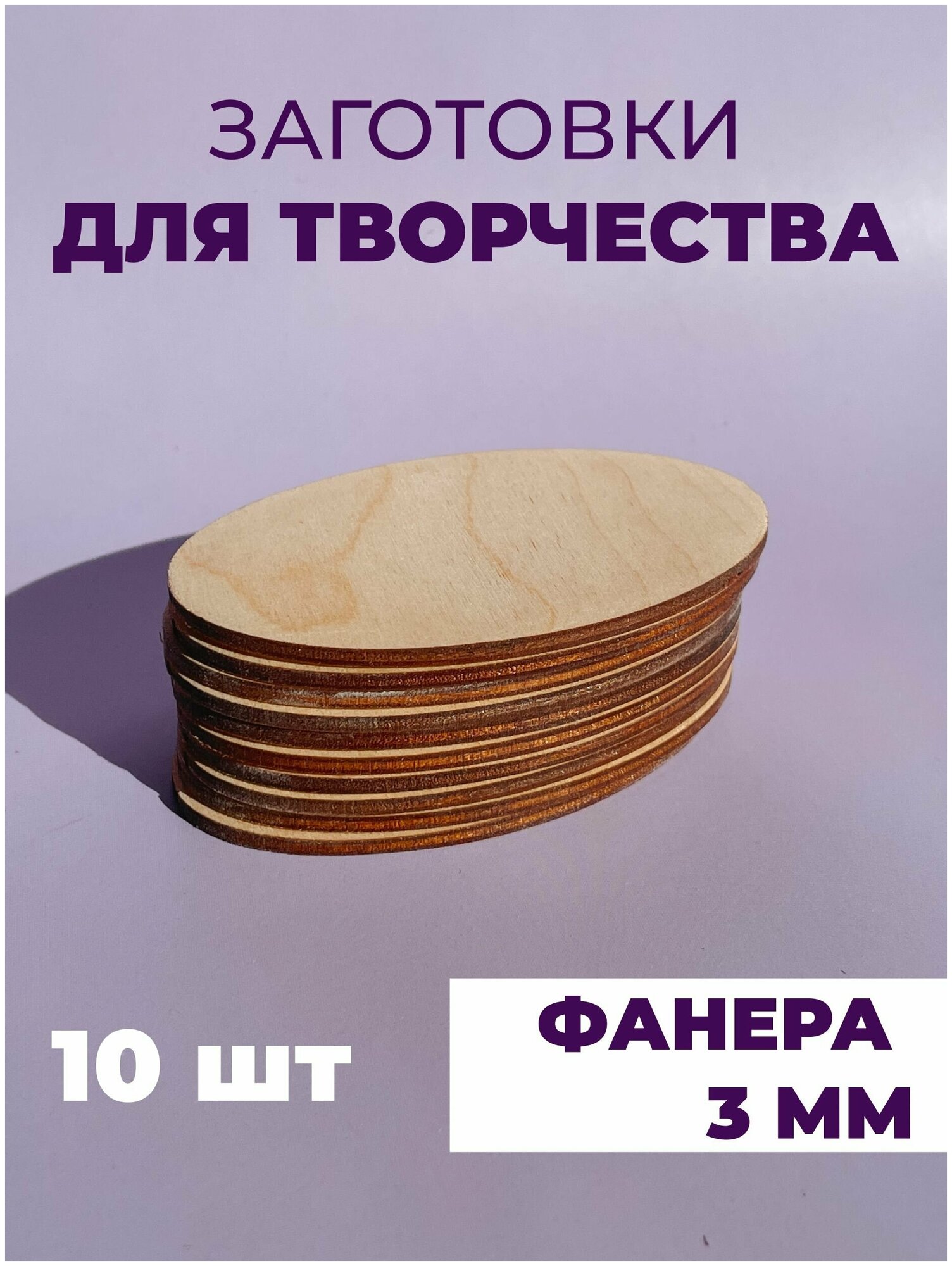 ЗАГОТОВКИ
ДЛЯ ТВОРЧЕСТВА

10 шт

ФАНЕРА
3 ММ